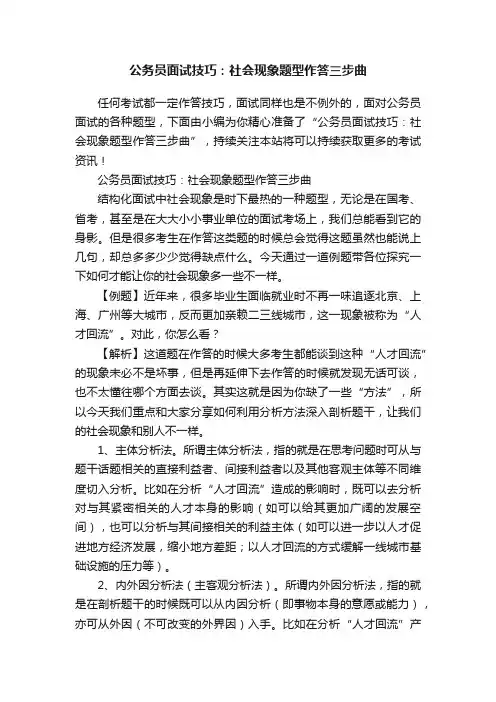 公务员面试技巧：社会现象题型作答三步曲

任何考试都一定作答技巧，面试同样也是不例外的，面对公务员面试的各种题型，下面由小编为你精心准备了“公务员面试技巧：社会现象题型作答三步曲”，持续关注本站将可以持续获取更多的考试资讯！

公务员面试技巧：社会现象题型作答三步曲

结构化面试中社会现象是时下最热的一种题型，无论是在国考、省考，甚至是在大大小小事业单位的面试考场上，我们总能看到它的身影。但是很多考生在作答这类题的时候总会觉得这题虽然也能说上几句，却总多多少少觉得缺点什么。今天通过一道例题带各位探究一下如何才能让你的社会现象多一些不一样。

【例题】近年来，很多毕业生面临就业时不再一味追逐北京、上海、广州等大城市，反而更加亲赖二三线城市，这一现象被称为“人才回流”。对此，你怎么看？

【解析】这道题在作答的时候大多考生都能谈到这种“人才回流”的现象未必不是坏事，但是再延伸下去作答的时候就发现无话可谈，也不太懂往哪个方面去谈。其实这就是因为你缺了一些“方法”，所以今天我们重点和大家分享如何利用分析方法深入剖析题干，让我们的社会现象和别人不一样。

1、主体分析法。所谓主体分析法，指的就是在思考问题时可从与题干话题相关的直接利益者、间接利益者以及其他客观主体等不同维度切入分析。比如在分析“人才回流”造成的影响时，既可以去分析对与其紧密相关的人才本身的影响（如可以给其更加广阔的发展空间），也可以分析与其间接相关的利益主体（如可以进一步以人才促进地方经济发展，缩小地方差距；以人才回流的方式缓解一线城市基础设施的压力等）。

2、内外因分析法（主客观分析法）。所谓内外因分析法，指的就是在剖析题干的时候既可以从内因分析（即事物本身的意愿或能力），亦可从外因（不可改变的外界因）入手。比如在分析“人才回流”产